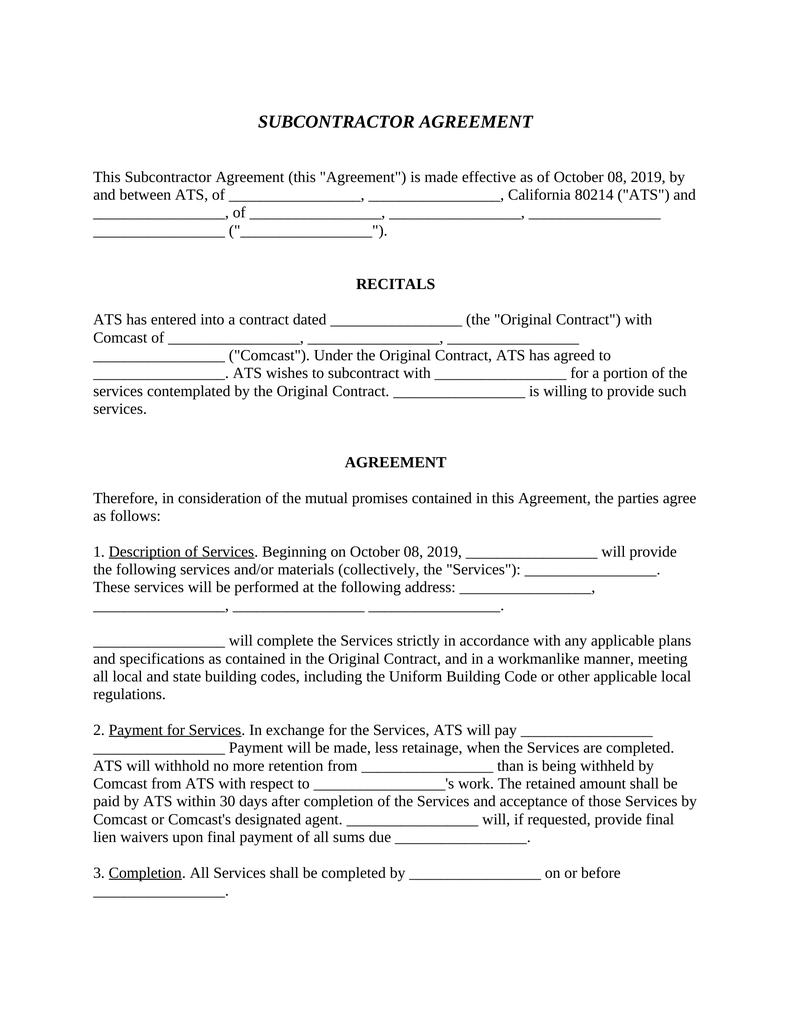 SUBCONTRACTOR AGREEMENT

This Subcontractor Agreement (this "Agreement") is made effective as of October 08, 2019, by and between ATS, of _________________, _________________, California 80214 ("ATS") and _________________, of _________________, _________________, _________________ _________________ ("_________________").

RECITALS

ATS has entered into a contract dated _________________ (the "Original Contract") with Comcast of _________________, _________________, _________________ _________________ ("Comcast"). Under the Original Contract, ATS has agreed to _________________. ATS wishes to subcontract with _________________ for a portion of the services contemplated by the Original Contract. _________________ is willing to provide such services.

AGREEMENT

Therefore, in consideration of the mutual promises contained in this Agreement, the parties agree as follows:

1. Description of Services. Beginning on October 08, 2019, _________________ will provide the following services and/or materials (collectively, the "Services"): _________________. These services will be performed at the following address: _________________, _________________, _________________ _________________.

_________________ will complete the Services strictly in accordance with any applicable plans and specifications as contained in the Original Contract, and in a workmanlike manner, meeting all local and state building codes, including the Uniform Building Code or other applicable local regulations.

2. Payment for Services. In exchange for the Services, ATS will pay _________________ _________________ Payment will be made, less retainage, when the Services are completed. ATS will withhold no more retention from _________________ than is being withheld by Comcast from ATS with respect to _________________'s work. The retained amount shall be paid by ATS within 30 days after completion of the Services and acceptance of those Services by Comcast or Comcast's designated agent. _________________ will, if requested, provide final lien waivers upon final payment of all sums due _________________.

3. Completion. All Services shall be completed by _________________ on or before _________________.